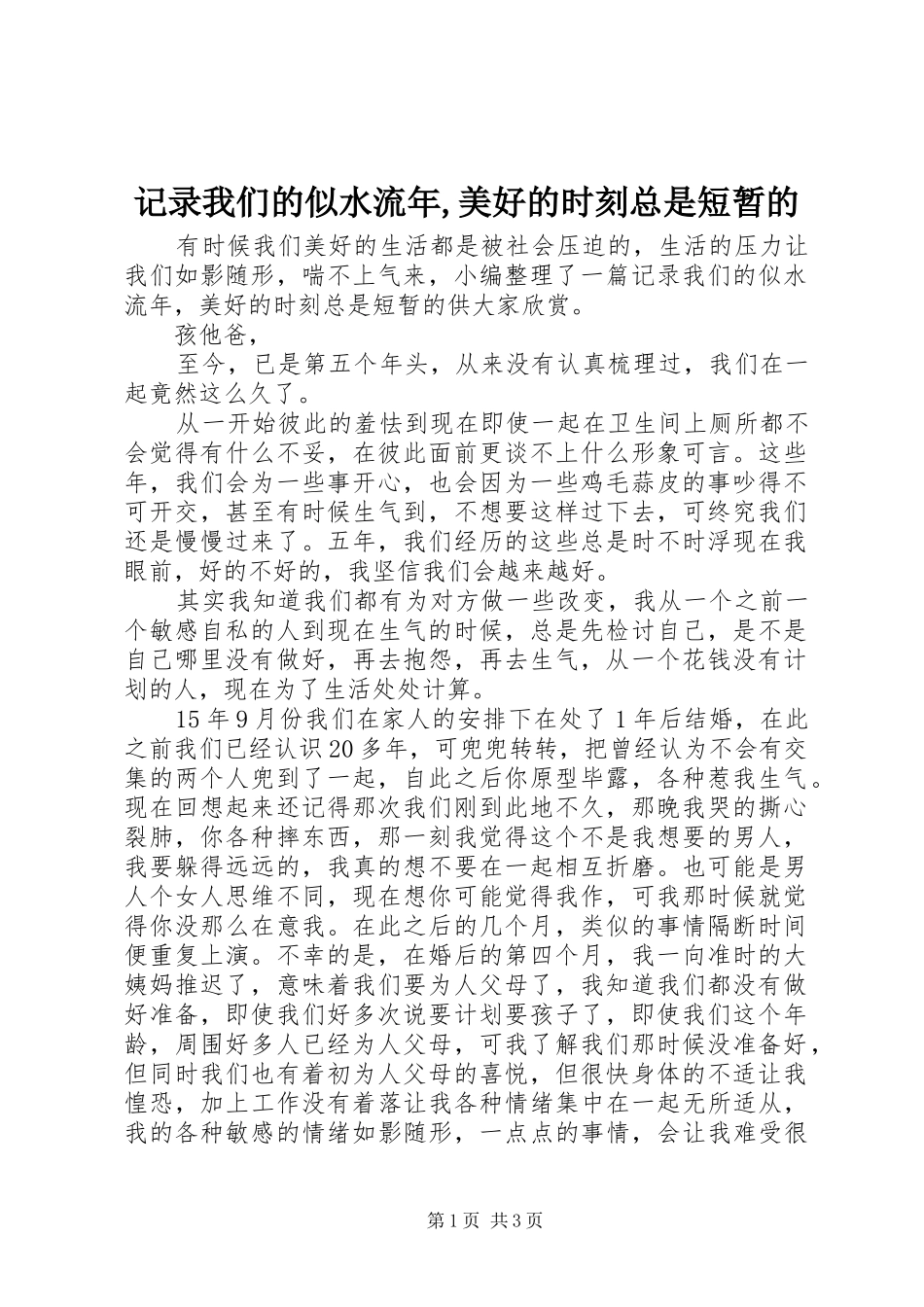 记录我们的似水流年,美好的时刻总是短暂的

有时候我们美好的生活都是被社会压迫的，生活的压力让我们如影随形，喘不上气来，小编整理了一篇记录我们的似水流年，美好的时刻总是短暂的供大家欣赏。

孩他爸，

至今，已是第五个年头，从来没有认真梳理过，我们在一起竟然这么久了。

从一开始彼此的羞怯到现在即使一起在卫生间上厕所都不会觉得有什么不妥，在彼此面前更谈不上什么形象可言。这些年，我们会为一些事开心，也会因为一些鸡毛蒜皮的事吵得不可开交，甚至有时候生气到，不想要这样过下去，可终究我们还是慢慢过来了。五年，我们经历的这些总是时不时浮现在我眼前，好的不好的，我坚信我们会越来越好。

其实我知道我们都有为对方做一些改变，我从一个之前一个敏感自私的人到现在生气的时候，总是先检讨自己，是不是自己哪里没有做好，再去抱怨，再去生气，从一个花钱没有计划的人，现在为了生活处处计算。

15年9月份我们在家人的安排下在处了1年后结婚，在此之前我们已经认识20多年，可兜兜转转，把曾经认为不会有交集的两个人兜到了一起，自此之后你原型毕露，各种惹我生气。现在回想起来还记得那次我们刚到此地不久，那晚我哭的撕心裂肺，你各种摔东西，那一刻我觉得这个不是我想要的男人，我要躲得远远的，我真的想不要在一起相互折磨。也可能是男人个女人思维不同，现在想你可能觉得我作，可我那时候就觉得你没那么在意我。在此之后的几个月，类似的事情隔断时间便重复上演。不幸的是，在婚后的第四个月，我一向准时的大姨妈推迟了，意味着我们要为人父母了，我知道我们都没有做好准备，即使我们好多次说要计划要孩子了，即使我们这个年龄，周围好多人已经为人父母，可我了解我们那时候没准备好，但同时我们也有着初为人父母的喜悦，但很快身体的不适让我惶恐，加上工作没有着落让我各种情绪集中在一起无所适从，我的各种敏感的情绪如影随形，一点点的事情，会让我难受很

第1页 共3页